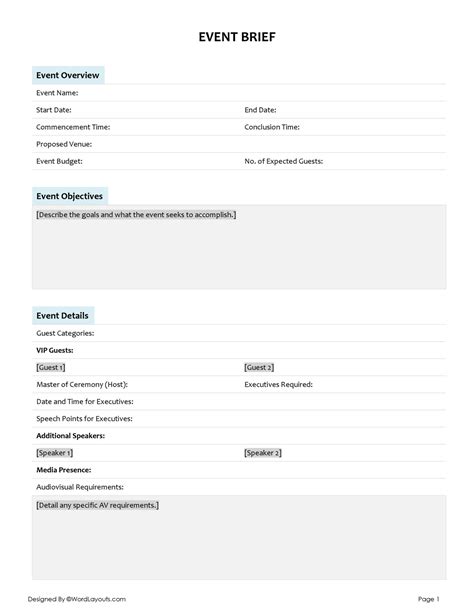 EVENT BRIEF

Event Overview

Event Name:

Start Date: End Date:

Commencement Time: Conclusion Time:

Proposed Venue:

Event Budget: No. of Expected Guests:

Event Objectives

[Describe the goals and what the event seeks to accomplish.]

Event Details

Guest Categories:

VIP Guests:

[Guest 1] [Guest 2]

Master of Ceremony (Host): Executives Required:

Date and Time for Executives:

Speech Points for Executives:

Additional Speakers:

[Speaker 1] [Speaker 2]

Media Presence:

Audiovisual Requirements:

[Detail any specific AV requirements.]

Designed By ©WordLayouts.com

Page 1